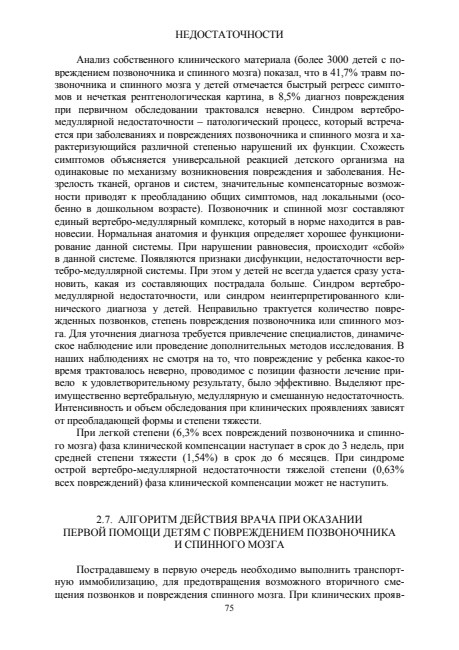 НЕДОСТАТОЧНОСТИ

Анализ собственного клинического материала (более 3000 детей с повреждением позвоночника и спинного мозга) показал, что в 41,7% травм позвоночника и спинного мозга у детей отмечается быстрый регресс симптомов и нечеткая рентгенологическая картина, в 8,5% диагноз повреждения при первичном обследовании трактовался неверно. Синдром вертебро-медуллярной недостаточности – патологический процесс, который встречается при заболеваниях и повреждениях позвоночника и спинного мозга и характеризующийся различной степенью нарушений их функции. Схожесть симптомов объясняется универсальной реакцией детского организма на одинаковые по механизму возникновения повреждения и заболевания. Незрелость тканей, органов и систем, значительные компенсаторные возможности приводят к преобладанию общих симптомов, над локальными (особенно в дошкольном возрасте). Позвоночник и спинной мозг составляют единый вертебро-медуллярный комплекс, который в норме находится в равновесии. Нормальная анатомия и функция определяет хорошее функционирование данной системы. При нарушении равновесия, происходит «сбой» в данной системе. Появляются признаки дисфункции, недостаточности вертебро-медуллярной системы. При этом у детей не всегда удается сразу установить, какая из составляющих пострадала больше. Синдром вертебро-медуллярной недостаточности, или синдром неинтерпретированного клинического диагноза у детей. Неправильно трактуется количество поврежденных позвонков, степень повреждения позвоночника или спинного мозга. Для уточнения диагноза требуется привлечение специалистов, динамическое наблюдение или проведение дополнительных методов исследования. В наших наблюдениях не смотря на то, что повреждение у ребенка какое-то время трактовалось неверно, проводимое с позиции фазности лечение привело к удовлетворительному результату, было эффективно. Выделяют преимущественно вертебральную, медуллярную и смешанную недостаточность. Интенсивность и объем обследования при клинических проявлениях зависят от преобладающей формы и степени тяжести.

При легкой степени (6,3% всех повреждений позвоночника и спинного мозга) фаза клинической компенсации наступает в срок до 3 недель, при средней степени тяжести (1,54%) в срок до 6 месяцев. При синдроме острой вертебро-медуллярной недостаточности тяжелой степени (0,63% всех повреждений) фаза клинической компенсации может не наступить.

2.7. АЛГОРИТМ ДЕЙСТВИЯ ВРАЧА ПРИ ОКАЗАНИИ ПЕРВОЙ ПОМОЩИ ДЕТЯМ С ПОВРЕЖДЕНИЕМ ПОЗВОНОЧНИКА И СПИННОГО МОЗГА

Пострадавшему в первую очередь необходимо выполнить транспортную иммобилизацию, для предотвращения возможного вторичного смещения позвонков и повреждения спинного мозга. При клинических прояв-

75